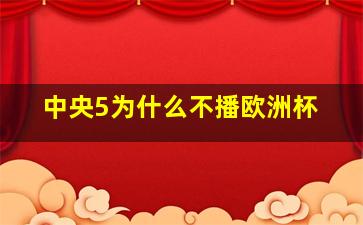 中央5为什么不播欧洲杯